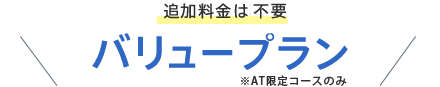 追加料金は不要

バリュープラン

※AT限定コースのみ